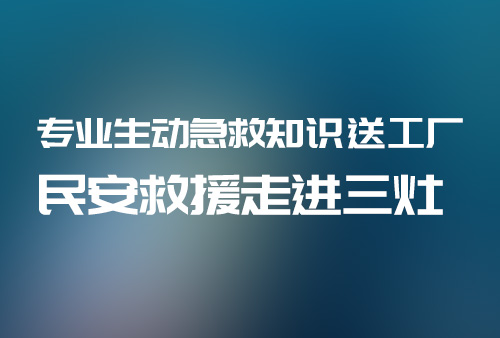 专业生动急救知识送工厂
民安救援走进三灶